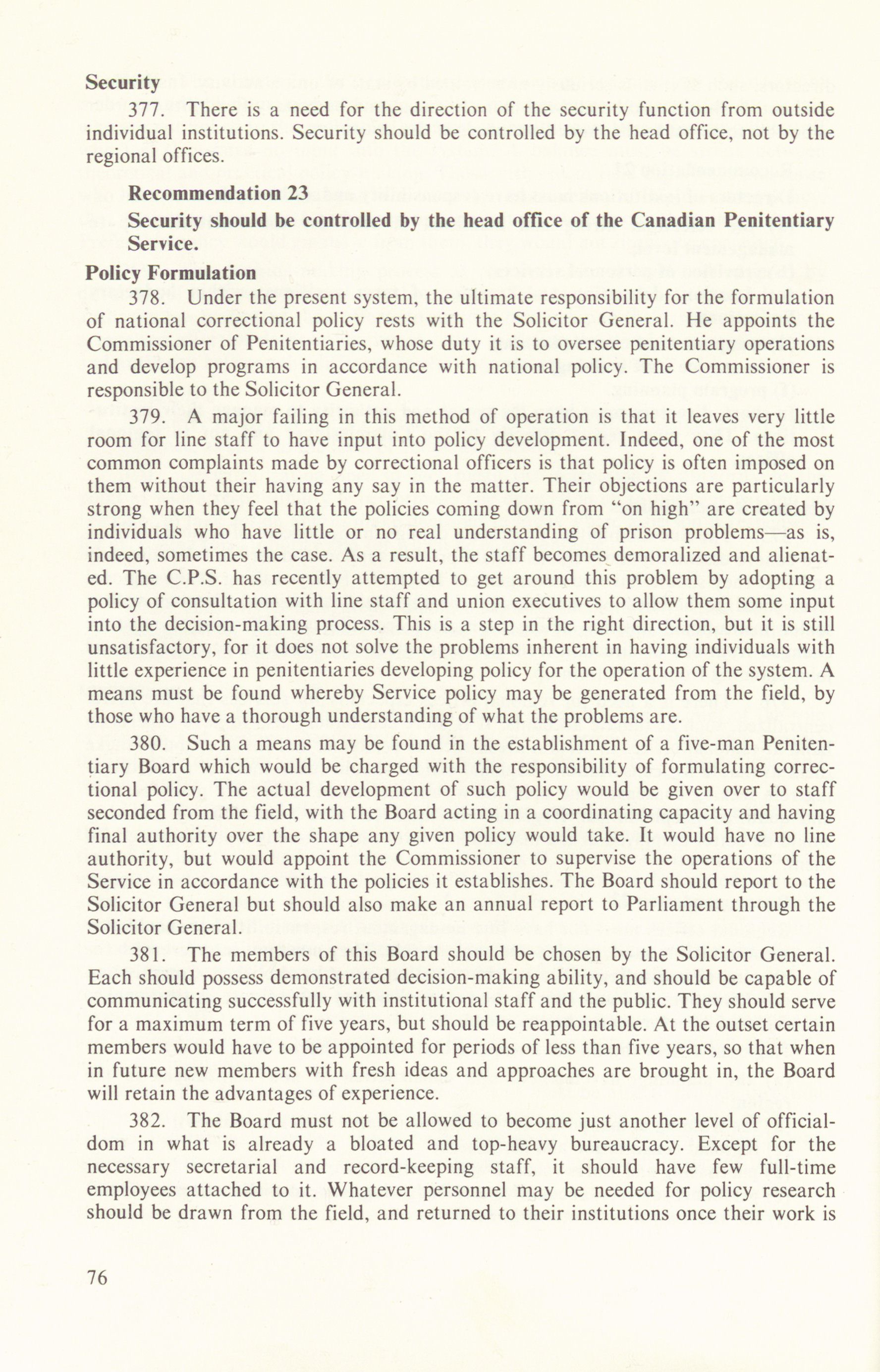 Security

377. There is a need for the direction of the security function from outside individual institutions. Security should be controlled by the head office, not by the regional offices.

Recommendation 23

Security should be controlled by the head office of the Canadian Penitentiary Service.

Policy Formulation

378. Under the present system, the ultimate responsibility for the formulation of national correctional policy rests with the Solicitor General. He appoints the Commissioner of Penitentiaries, whose duty it is to oversee penitentiary operations and develop programs in accordance with national policy. The Commissioner is responsible to the Solicitor General.

379. A major failing in this method of operation is that it leaves very little room for line staff to have input into policy development. Indeed, one of the most common complaints made by correctional officers is that policy is often imposed on them without their having any say in the matter. Their objections are particularly strong when they feel that the policies coming down from "on high" are created by individuals who have little or no real understanding of prison problems—as is, indeed, sometimes the case. As a result, the staff becomes demoralized and alienated. The C.P.S. has recently attempted to get around this problem by adopting a policy of consultation with line staff and union executives to allow them some input into the decision-making process. This is a step in the right direction, but it is still unsatisfactory, for it does not solve the problems inherent in having individuals with little experience in penitentiaries developing policy for the operation of the system. A means must be found whereby Service policy may be generated from the field, by those who have a thorough understanding of what the problems are.

380. Such a means may be found in the establishment of a five-man Penitentiary Board which would be charged with the responsibility of formulating correctional policy. The actual development of such policy would be given over to staff seconded from the field, with the Board acting in a coordinating capacity and having final authority over the shape any given policy would take. It would have no line authority, but would appoint the Commissioner to supervise the operations of the Service in accordance with the policies it establishes. The Board should report to the Solicitor General but should also make an annual report to Parliament through the Solicitor General.

381. The members of this Board should be chosen by the Solicitor General. Each should possess demonstrated decision-making ability, and should be capable of communicating successfully with institutional staff and the public. They should serve for a maximum term of five years, but should be reappointable. At the outset certain members would have to be appointed for periods of less than five years, so that when in future new members with fresh ideas and approaches are brought in, the Board will retain the advantages of experience.

382. The Board must not be allowed to become just another level of officialdom in what is already a bloated and top-heavy bureaucracy. Except for the necessary secretarial and record-keeping staff, it should have few full-time employees attached to it. Whatever personnel may be needed for policy research should be drawn from the field, and returned to their institutions once their work is

76